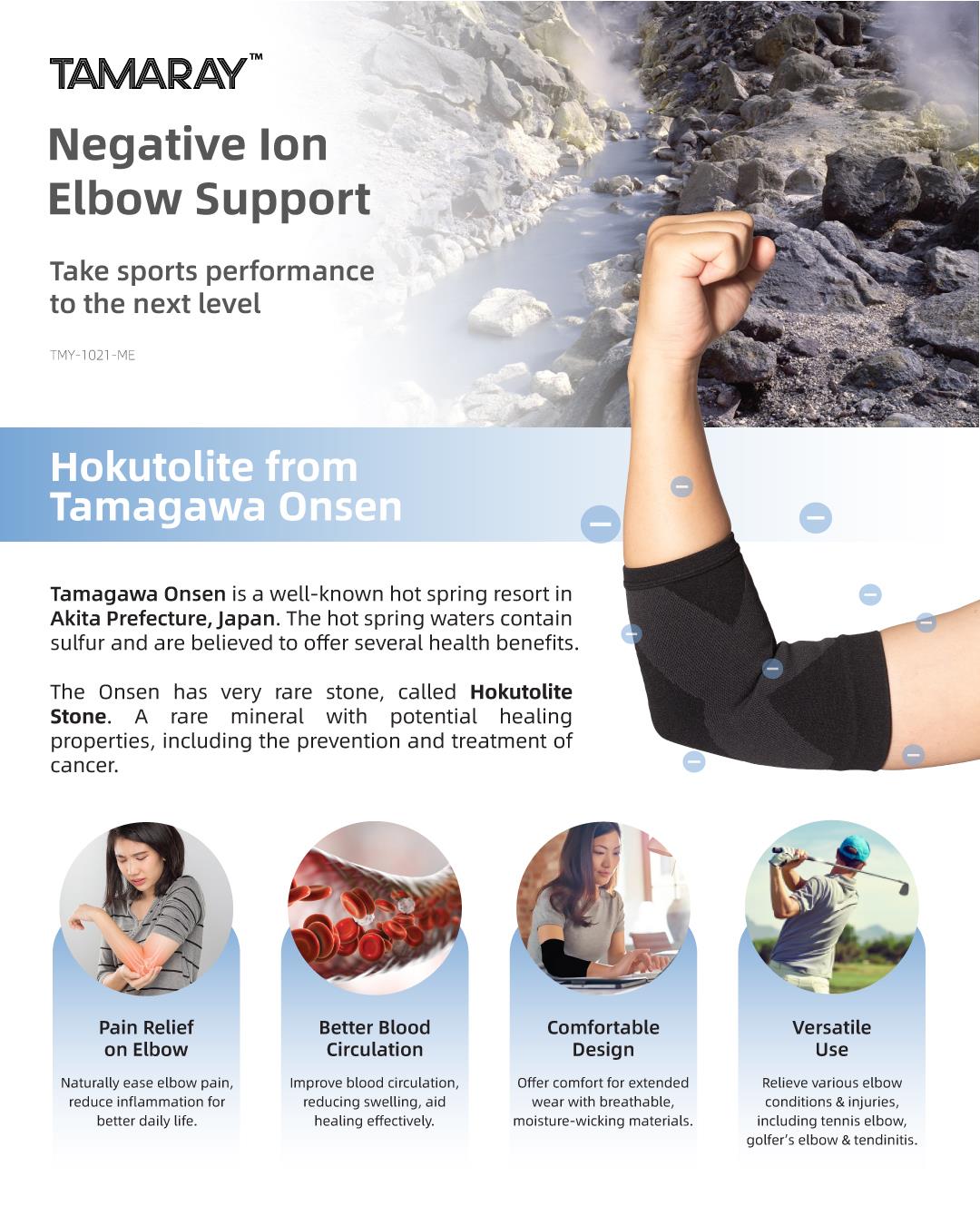 TAMARAY™

Negative Ion
Elbow Support

Take sports performance
to the next level

TMY-1021-ME

Hokutolite from
Tamagawa Onsen

Tamagawa Onsen is a well-known hot spring resort in Akita Prefecture, Japan. The hot spring waters contain sulfur and are believed to offer several health benefits.

The Onsen has very rare stone, called Hokutolite Stone. A rare mineral with potential healing properties, including the prevention and treatment of cancer.

Pain Relief
on Elbow

Naturally ease elbow pain, reduce inflammation for better daily life.

Better Blood
Circulation

Improve blood circulation, reducing swelling, aid healing effectively.

Comfortable
Design

Offer comfort for extended wear with breathable, moisture-wicking materials.

Versatile
Use

Relieve various elbow conditions & injuries, including tennis elbow, golfer's elbow & tendinitis.